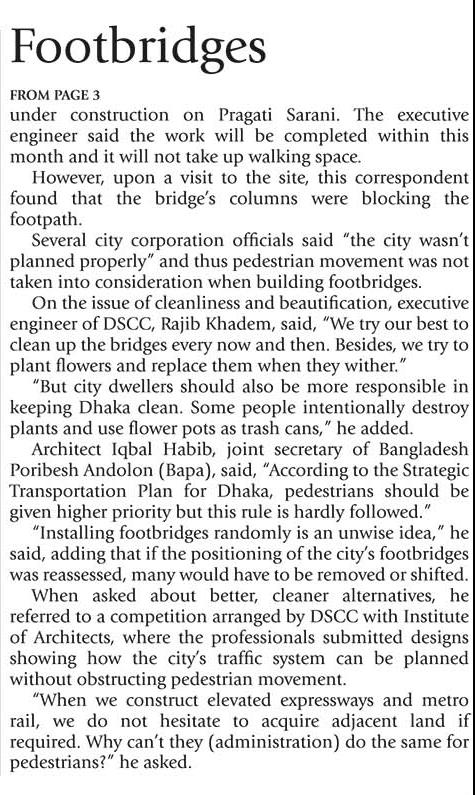 Footbridges

FROM PAGE 3

under construction on Pragati Sarani. The executive engineer said the work will be completed within this month and it will not take up walking space.

However, upon a visit to the site, this correspondent found that the bridge's columns were blocking the footpath.

Several city corporation officials said "the city wasn't planned properly" and thus pedestrian movement was not taken into consideration when building footbridges.

On the issue of cleanliness and beautification, executive engineer of DSCC, Rajib Khadem, said, "We try our best to clean up the bridges every now and then. Besides, we try to plant flowers and replace them when they wither."

"But city dwellers should also be more responsible in keeping Dhaka clean. Some people intentionally destroy plants and use flower pots as trash cans," he added.

Architect Iqbal Habib, joint secretary of Bangladesh Poribesh Andolon (Bapa), said, "According to the Strategic Transportation Plan for Dhaka, pedestrians should be given higher priority but this rule is hardly followed."

"Installing footbridges randomly is an unwise idea," he said, adding that if the positioning of the city's footbridges was reassessed, many would have to be removed or shifted.

When asked about better, cleaner alternatives, he referred to a competition arranged by DSCC with Institute of Architects, where the professionals submitted designs showing how the city's traffic system can be planned without obstructing pedestrian movement.

"When we construct elevated expressways and metro rail, we do not hesitate to acquire adjacent land if required. Why can't they (administration) do the same for pedestrians?" he asked.